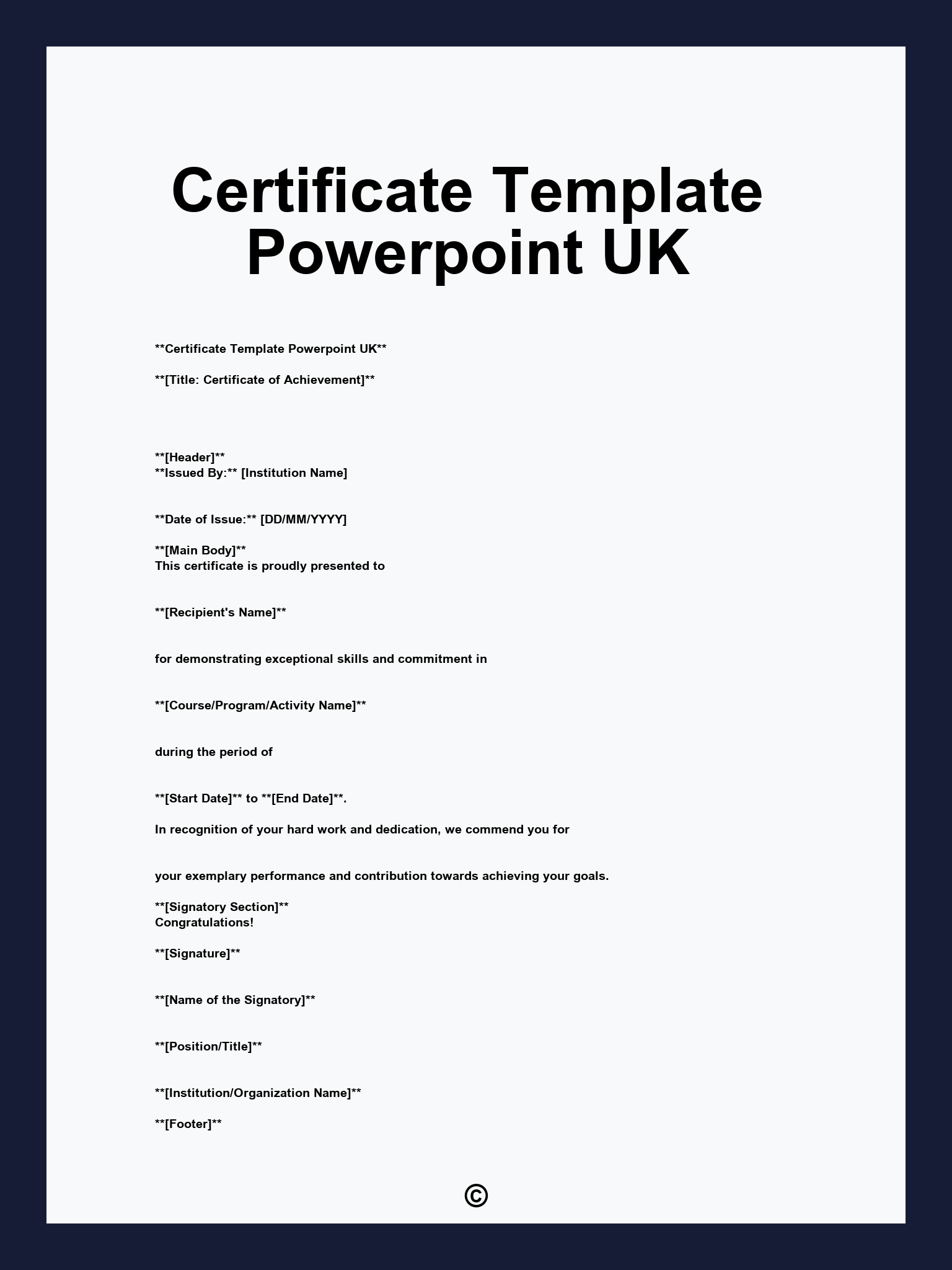 Certificate Template Powerpoint UK

\*\*Certificate Template Powerpoint UK\*\*

\*\*[Title: Certificate of Achievement]\*\*

\*\*[Header]\*\*
\*\*Issued By:\*\* [Institution Name]

\*\*Date of Issue:\*\* [DD/MM/YYYY]

\*\*[Main Body]\*\*
This certificate is proudly presented to

\*\*[Recipient's Name]\*\*

for demonstrating exceptional skills and commitment in

\*\*[Course/Program/Activity Name]\*\*

during the period of

\*\*[Start Date]\*\* to \*\*[End Date]\*\*.

In recognition of your hard work and dedication, we commend you for

your exemplary performance and contribution towards achieving your goals.

\*\*[Signatory Section]\*\*
Congratulations!

\*\*[Signature]\*\*

\*\*[Name of the Signatory]\*\*

\*\*[Position/Title]\*\*

\*\*[Institution/Organization Name]\*\*

\*\*[Footer]\*\*

©